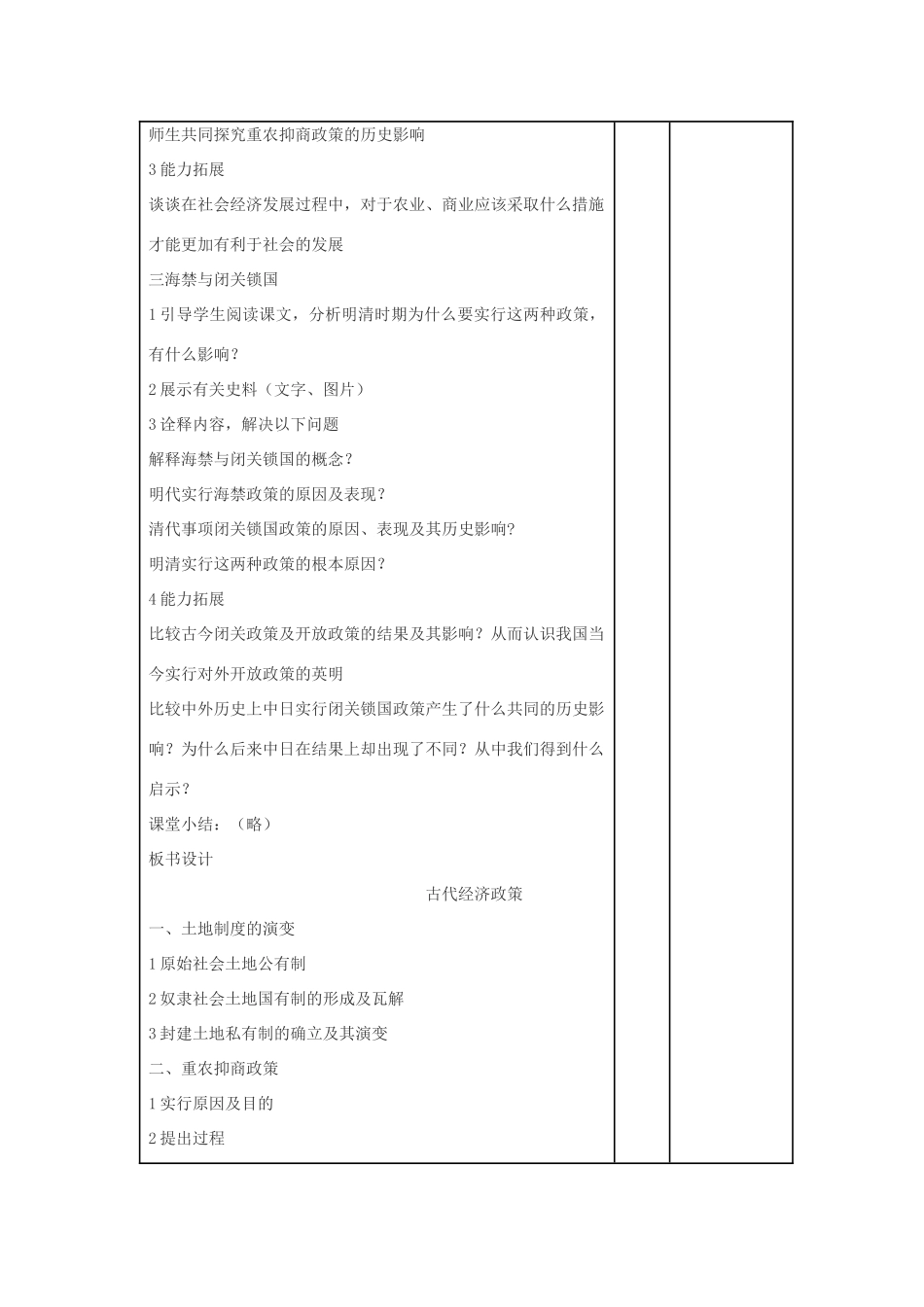 师生共同探究重农抑商政策的历史影响

3 能力拓展

谈谈在社会经济发展过程中，对于农业、商业应该采取什么措施才能更加有利于社会的发展

三海禁与闭关锁国

1 引导学生阅读课文，分析明清时期为什么要实行这两种政策，有什么影响？

2 展示有关史料（文字、图片）

3 诠释内容，解决以下问题

解释海禁与闭关锁国的概念？

明代实行海禁政策的原因及表现？

清代事项闭关锁国政策的原因、表现及其历史影响？

明清实行这两种政策的根本原因？

4 能力拓展

比较古今闭关政策及开放政策的结果及其影响？从而认识我国当今实行对外开放政策的英明

比较中外历史上中日实行闭关锁国政策产生了什么共同的历史影响？为什么后来中日在结果上却出现了不同？从中我们得到什么启示？

课堂小结：（略）

板书设计

古代经济政策

一、土地制度的演变

1 原始社会土地公有制

2 奴隶社会土地国有制的形成及瓦解

3 封建土地私有制的确立及其演变

二、重农抑商政策

1 实行原因及目的

2 提出过程